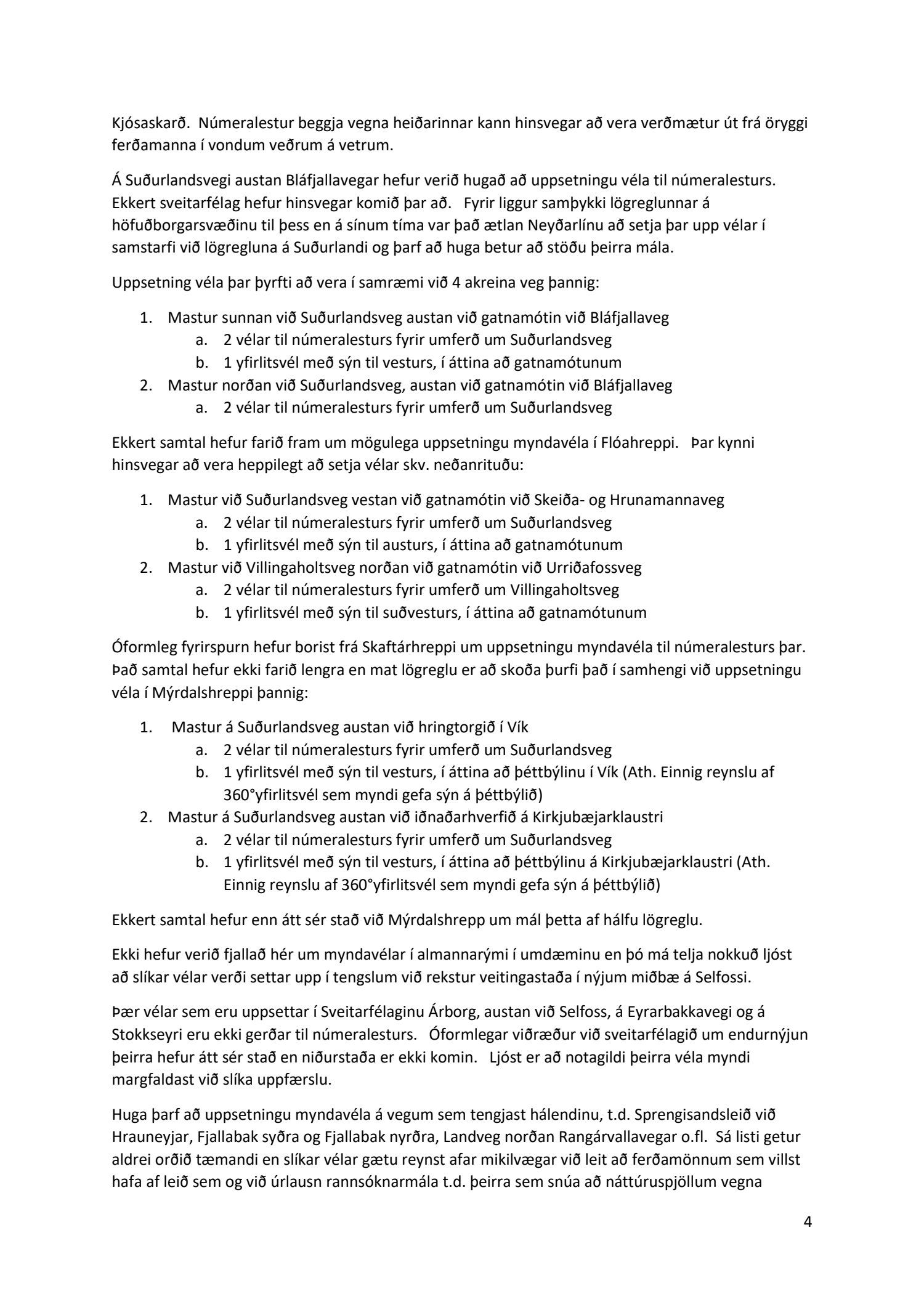 Kjósaskarð. Númeralestur beggja vegna heiðarinnar kann hinsvegar að vera verðmætur út frá öryggi ferðamanna í vondum veðrum á vetrum.

Á Suðurlandsvegi austan Bláfjallavegar hefur verið hugað að uppsetningu véla til númeralesturs. Ekkert sveitarfélag hefur hinsvegar komið þar að. Fyrir liggur samþykki lögreglunnar á höfuðborgarsvæðinu til þess en á sínum tíma var það ætlan Neyðarlínu að setja þar upp vélar í samstarfi við lögregluna á Suðurlandi og þarf að huga betur að stöðu þeirra mála.

Uppsetning véla þar þyrfti að vera í samræmi við 4 akreina veg þannig:

1. Mastur sunnan við Suðurlandsveg austan við gatnamótin við Bláfjallaveg
 a. 2 vélar til númeralesturs fyrir umferð um Suðurlandsveg
 b. 1 yfirlitsvél með sýn til vesturs, í áttina að gatnamótunum
2. Mastur norðan við Suðurlandsveg, austan við gatnamótin við Bláfjallaveg
 a. 2 vélar til númeralesturs fyrir umferð um Suðurlandsveg

Ekkert samtal hefur farið fram um mögulega uppsetningu myndavéla í Flóahreppi. Þar kynni hinsvegar að vera heppilegt að setja vélar skv. neðanrituðu:

1. Mastur við Suðurlandsveg vestan við gatnamótin við Skeiða- og Hrunamannaveg
 a. 2 vélar til númeralesturs fyrir umferð um Suðurlandsveg
 b. 1 yfirlitsvél með sýn til austurs, í áttina að gatnamótunum
2. Mastur við Villingaholtsveg norðan við gatnamótin við Urriðafossveg
 a. 2 vélar til númeralesturs fyrir umferð um Villingaholtsveg
 b. 1 yfirlitsvél með sýn til suðvesturs, í áttina að gatnamótunum

Óformleg fyrirspurn hefur borist frá Skaftárhreppi um uppsetningu myndavéla til númeralesturs þar. Það samtal hefur ekki farið lengra en mat lögreglu er að skoða þurfi það í samhengi við uppsetningu véla í Mýrdalshreppi þannig:

1. Mastur á Suðurlandsveg austan við hringtorgið í Vík
 a. 2 vélar til númeralesturs fyrir umferð um Suðurlandsveg
 b. 1 yfirlitsvél með sýn til vesturs, í áttina að þéttbýlinu í Vík (Ath. Einnig reynslu af 360°yfirlitsvél sem myndi gefa sýn á þéttbýlið)
2. Mastur á Suðurlandsveg austan við iðnaðarhverfið á Kirkjubæjarklaustri
 a. 2 vélar til númeralesturs fyrir umferð um Suðurlandsveg
 b. 1 yfirlitsvél með sýn til vesturs, í áttina að þéttbýlinu á Kirkjubæjarklaustri (Ath. Einnig reynslu af 360°yfirlitsvél sem myndi gefa sýn á þéttbýlið)

Ekkert samtal hefur enn átt sér stað við Mýrdalshrepp um mál þetta af hálfu lögreglu.

Ekki hefur verið fjallað hér um myndavélar í almannarými í umdæminu en þó má telja nokkuð ljóst að slíkar vélar verði settar upp í tengslum við rekstur veitingastaða í nýjum miðbæ á Selfossi.

Þær vélar sem eru uppsettar í Sveitarfélaginu Árborg, austan við Selfoss, á Eyrarbakkavegi og á Stokkseyri eru ekki gerðar til númeralesturs. Óformlegar viðræður við sveitarfélagið um endurnýjun þeirra hefur átt sér stað en niðurstaða er ekki komin. Ljóst er að notagildi þeirra véla myndi margfaldast við slíka uppfærslu.

Huga þarf að uppsetningu myndavéla á vegum sem tengjast hálendinu, t.d. Sprengisandsleið við Hrauneyjar, Fjallabak syðra og Fjallabak nyrðra, Landveg norðan Rangárvallavegar o.fl. Sá listi getur aldrei orðið tæmandi en slíkar vélar gætu reynst afar mikilvægar við leit að ferðamönnum sem villst hafa af leið sem og við úrlausn rannsóknarmála t.d. þeirra sem snúa að náttúruspjöllum vegna

4